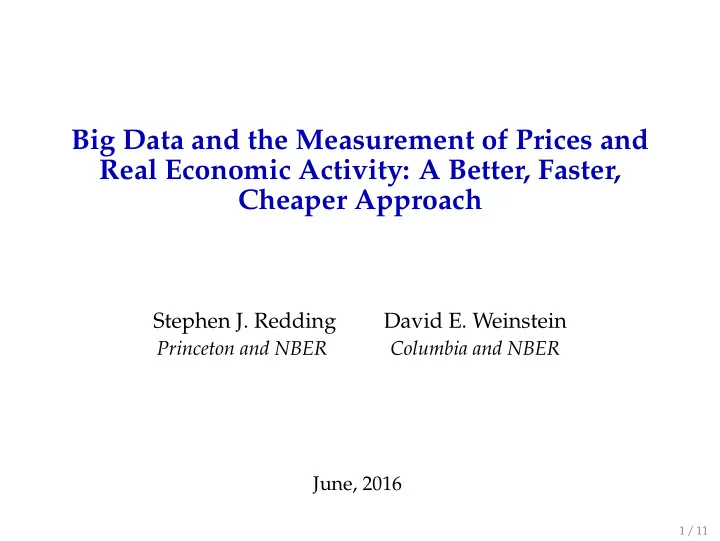 Big Data and the Measurement of Prices and Real Economic Activity: A Better, Faster, Cheaper Approach

Stephen J. Redding
Princeton and NBER

David E. Weinstein
Columbia and NBER

June, 2016

1 / 11